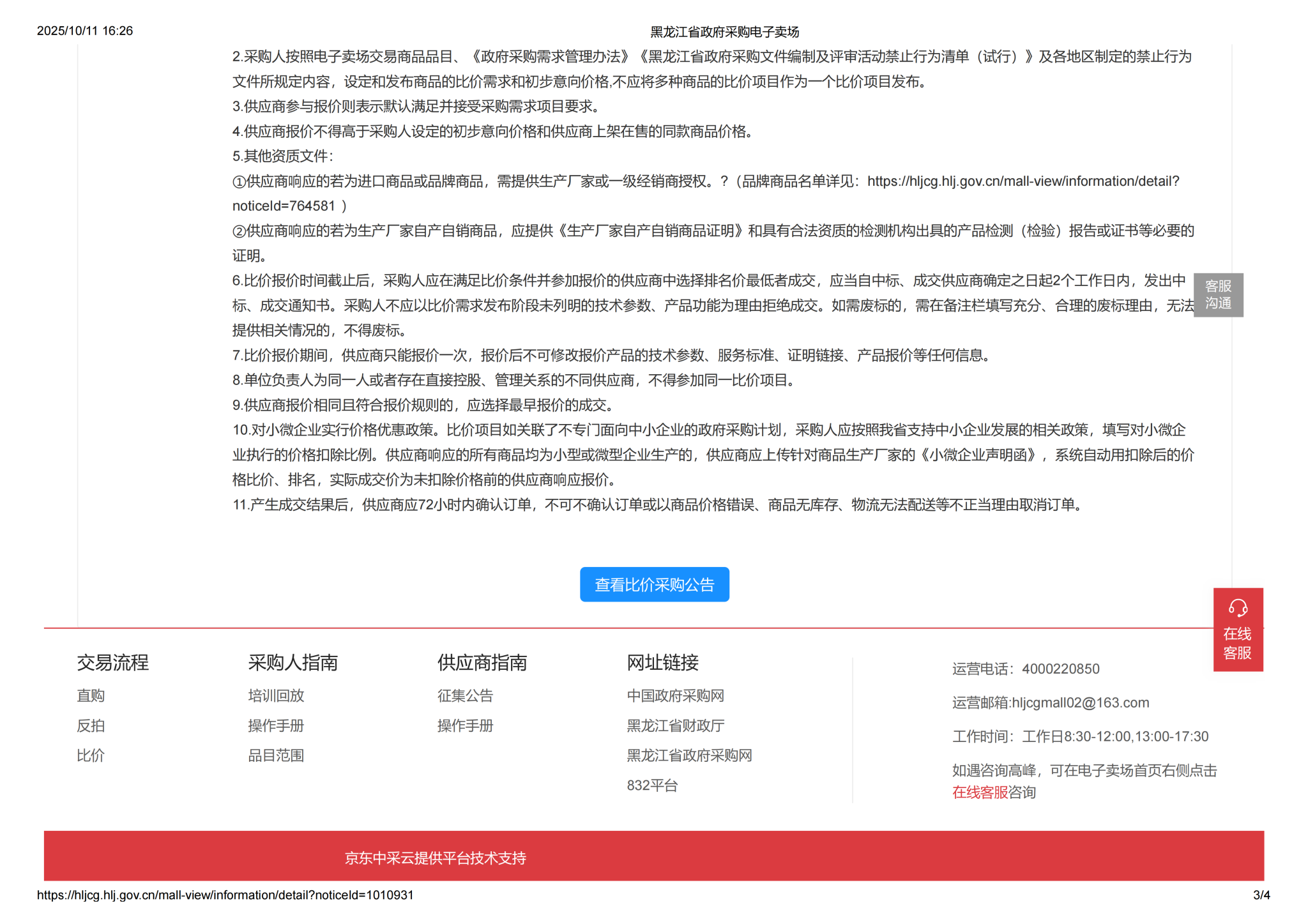 2025/10/11 16:26

黑龙江省政府采购电子卖场

2.采购人按照电子卖场交易商品品目、《政府采购需求管理办法》《黑龙江省政府采购文件编制及评审活动禁止行为清单（试行）》及各地区制定的禁止行为文件所规定内容，设定和发布商品的比价需求和初步意向价格,不应将多种商品的比价项目作为一个比价项目发布。
3.供应商参与报价则表示默认满足并接受采购需求项目要求。
4.供应商报价不得高于采购人设定的初步意向价格和供应商上架在售的同款商品价格。
5.其他资质文件：
①供应商响应的若为进口商品或品牌商品，需提供生产厂家或一级经销商授权。？（品牌商品名单详见：https://hljcg.hlj.gov.cn/mall-view/information/detail?noticeId=764581 ）
②供应商响应的若为生产厂家自产自销商品，应提供《生产厂家自产自销商品证明》和具有合法资质的检测机构出具的产品检测（检验）报告或证书等必要的证明。
6.比价报价时间截止后，采购人应在满足比价条件并参加报价的供应商中选择排名价最低者成交，应当自中标、成交供应商确定之日起2个工作日内，发出中标、成交通知书。采购人不应以比价需求发布阶段未列明的技术参数、产品功能为理由拒绝成交。如需废标的，需在备注栏填写充分、合理的废标理由，无法提供相关情况的，不得废标。
7.比价报价期间，供应商只能报价一次，报价后不可修改报价产品的技术参数、服务标准、证明链接、产品报价等任何信息。
8.单位负责人为同一人或者存在直接控股、管理关系的不同供应商，不得参加同一比价项目。
9.供应商报价相同且符合报价规则的，应选择最早报价的成交。
10.对小微企业实行价格优惠政策。比价项目如关联了不专门面向中小企业的政府采购计划，采购人应按照我省支持中小企业发展的相关政策，填写对小微企业执行的价格扣除比例。供应商响应的所有商品均为小型或微型企业生产的，供应商应上传针对商品生产厂家的《小微企业声明函》，系统自动用扣除后的价格比价、排名，实际成交价为未扣除价格前的供应商响应报价。
11.产生成交结果后，供应商应72小时内确认订单，不可不确认订单或以商品价格错误、商品无库存、物流无法配送等不正当理由取消订单。

客服沟通

查看比价采购公告

在线客服

交易流程
直购
反拍
比价

采购人指南
培训回放
操作手册
品目范围

供应商指南
征集公告
操作手册

网址链接
中国政府采购网
黑龙江省财政厅
黑龙江省政府采购网
832平台

运营电话：4000220850
运营邮箱:hljcgmall02@163.com
工作时间：工作日8:30-12:00,13:00-17:30
如遇咨询高峰，可在电子卖场首页右侧点击在线客服咨询

京东中采云提供平台技术支持

https://hljcg.hlj.gov.cn/mall-view/information/detail?noticeId=1010931

3/4